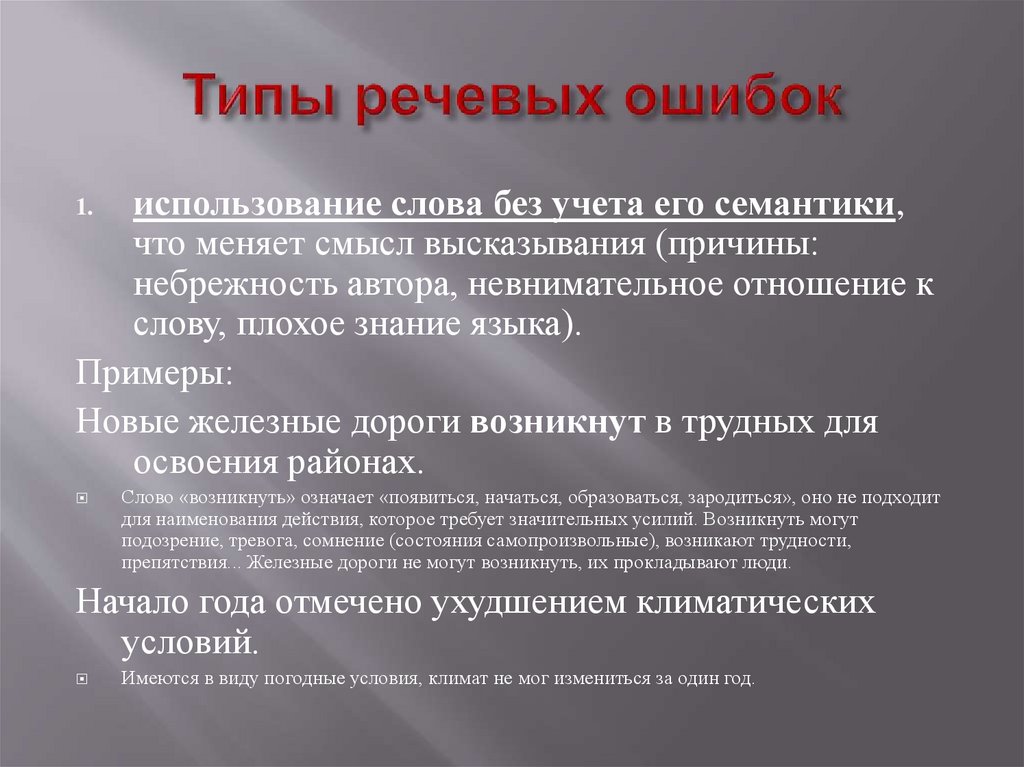 Типы речевых ошибок

1. использование слова без учета его семантики, что меняет смысл высказывания (причины: небрежность автора, невнимательное отношение к слову, плохое знание языка).

Примеры:

Новые железные дороги возникнут в трудных для освоения районах.

Слово «возникнуть» означает «появиться, начаться, образоваться, зародиться», оно не подходит для наименования действия, которое требует значительных усилий. Возникнуть могут подозрение, тревога, сомнение (состояния самопроизвольные), возникают трудности, препятствия... Железные дороги не могут возникнуть, их прокладывают люди.

Начало года отмечено ухудшением климатических условий.

Имеются в виду погодные условия, климат не мог измениться за один год.